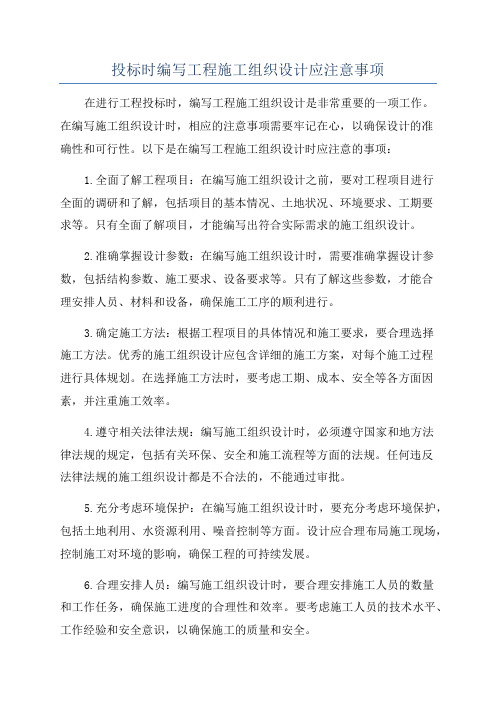 投标时编写工程施工组织设计应注意事项

在进行工程投标时，编写工程施工组织设计是非常重要的一项工作。在编写施工组织设计时，相应的注意事项需要牢记在心，以确保设计的准确性和可行性。以下是在编写工程施工组织设计时应注意的事项：

1.全面了解工程项目：在编写施工组织设计之前，要对工程项目进行全面的调研和了解，包括项目的基本情况、土地状况、环境要求、工期要求等。只有全面了解项目，才能编写出符合实际需求的施工组织设计。

2.准确掌握设计参数：在编写施工组织设计时，需要准确掌握设计参数，包括结构参数、施工要求、设备要求等。只有了解这些参数，才能合理安排人员、材料和设备，确保施工工序的顺利进行。

3.确定施工方法：根据工程项目的具体情况和施工要求，要合理选择施工方法。优秀的施工组织设计应包含详细的施工方案，对每个施工过程进行具体规划。在选择施工方法时，要考虑工期、成本、安全等各方面因素，并注重施工效率。

4.遵守相关法律法规：编写施工组织设计时，必须遵守国家和地方法律法规的规定，包括有关环保、安全和施工流程等方面的法规。任何违反法律法规的施工组织设计都是不合法的，不能通过审批。

5.充分考虑环境保护：在编写施工组织设计时，要充分考虑环境保护，包括土地利用、水资源利用、噪音控制等方面。设计应合理布局施工现场，控制施工对环境的影响，确保工程的可持续发展。

6.合理安排人员：编写施工组织设计时，要合理安排施工人员的数量和工作任务，确保施工进度的合理性和效率。要考虑施工人员的技术水平、工作经验和安全意识，以确保施工的质量和安全。